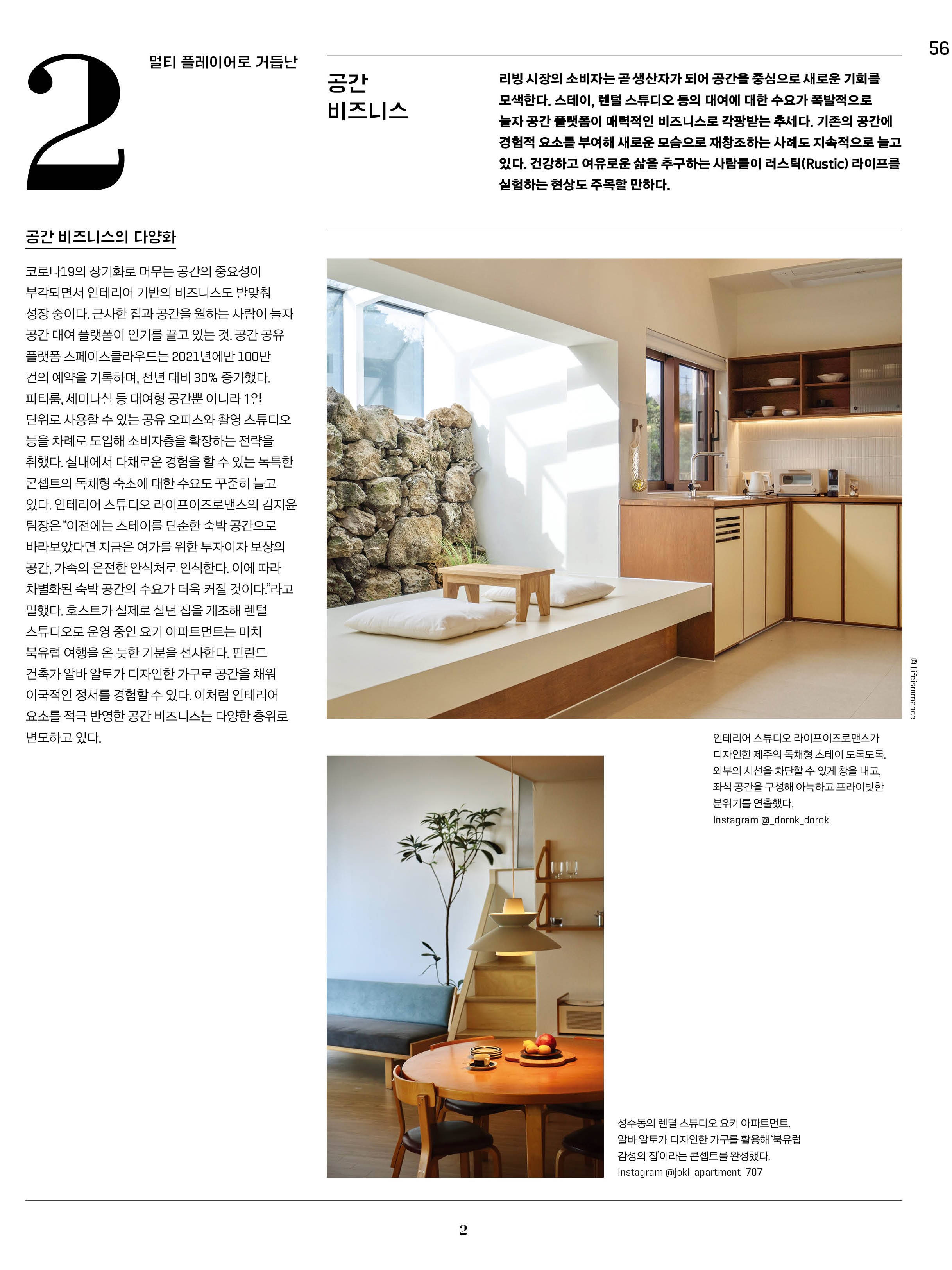 56

2

멀티 플레이어로 거듭난

공간
비즈니스

리빙 시장의 소비자는 곧 생산자가 되어 공간을 중심으로 새로운 기회를 모색한다. 스테이, 렌털 스튜디오 등의 대여에 대한 수요가 폭발적으로 늘자 공간 플랫폼이 매력적인 비즈니스로 각광받는 추세다. 기존의 공간에 경험적 요소를 부여해 새로운 모습으로 재창조하는 사례도 지속적으로 늘고 있다. 건강하고 여유로운 삶을 추구하는 사람들이 러스틱(Rustic) 라이프를 실험하는 현상도 주목할 만하다.

공간 비즈니스의 다양화

코로나19의 장기화로 머무는 공간의 중요성이 부각되면서 인테리어 기반의 비즈니스도 발맞춰 성장 중이다. 근사한 집과 공간을 원하는 사람이 늘자 공간 대여 플랫폼이 인기를 끌고 있는 것. 공간 공유 플랫폼 스페이스클라우드는 2021년에만 100만 건의 예약을 기록하며, 전년 대비 30% 증가했다. 파티룸, 세미나실 등 대여형 공간뿐 아니라 1일 단위로 사용할 수 있는 공유 오피스와 촬영 스튜디오 등을 차례로 도입해 소비자층을 확장하는 전략을 취했다. 실내에서 다채로운 경험을 할 수 있는 독특한 콘셉트의 독채형 숙소에 대한 수요도 꾸준히 늘고 있다. 인테리어 스튜디오 라이프이즈로맨스의 김지윤 팀장은 “이전에는 스테이를 단순한 숙박 공간으로 바라보았다면 지금은 여가를 위한 투자이자 보상의 공간, 가족의 온전한 안식처로 인식한다. 이에 따라 차별화된 숙박 공간의 수요가 더욱 커질 것이다.”라고 말했다. 호스트가 실제로 살던 집을 개조해 렌털 스튜디오로 운영 중인 요키 아파트먼트는 마치 북유럽 여행을 온 듯한 기분을 선사한다. 핀란드 건축가 알바 알토가 디자인한 가구로 공간을 채워 이국적인 정서를 경험할 수 있다. 이처럼 인테리어 요소를 적극 반영한 공간 비즈니스는 다양한 층위로 변모하고 있다.

© Lifeisromance

인테리어 스튜디오 라이프이즈로맨스가 디자인한 제주의 독채형 스테이 도록도록. 외부의 시선을 차단할 수 있게 창을 내고, 좌식 공간을 구성해 아늑하고 프라이빗한 분위기를 연출했다.
Instagram @_dorok_dorok

성수동의 렌털 스튜디오 요키 아파트먼트. 알바 알토가 디자인한 가구를 활용해 ‘북유럽 감성의 집’이라는 콘셉트를 완성했다.
Instagram @joki_apartment_707

2